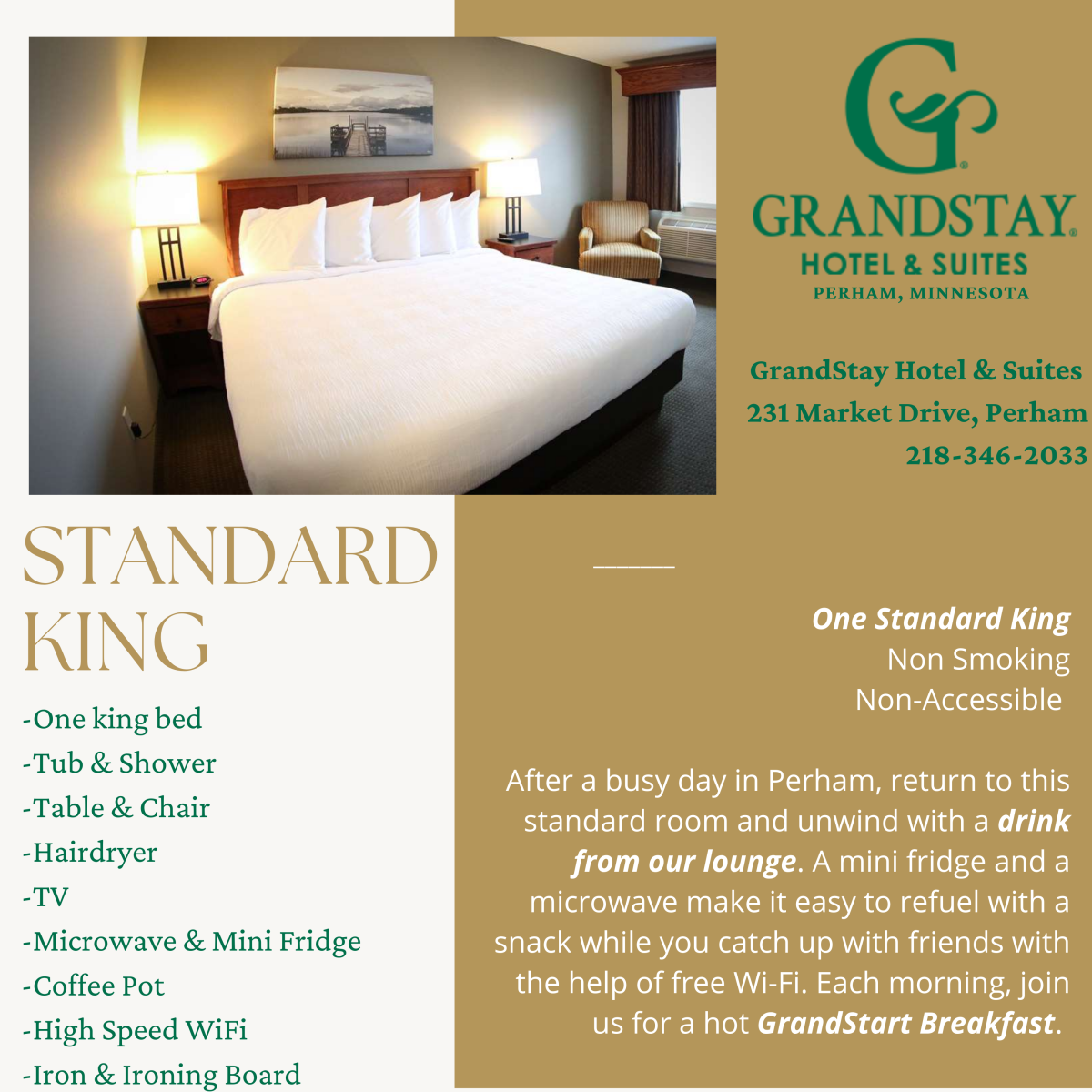 GRANDSTAY®
HOTEL & SUITES
PERHAM, MINNESOTA

GrandStay Hotel & Suites
231 Market Drive, Perham
218-346-2033

STANDARD KING

-One king bed
-Tub & Shower
-Table & Chair
-Hairdryer
-TV
-Microwave & Mini Fridge
-Coffee Pot
-High Speed WiFi
-Iron & Ironing Board

One Standard King
Non Smoking
Non-Accessible

After a busy day in Perham, return to this standard room and unwind with a drink from our lounge. A mini fridge and a microwave make it easy to refuel with a snack while you catch up with friends with the help of free Wi-Fi. Each morning, join us for a hot GrandStart Breakfast.